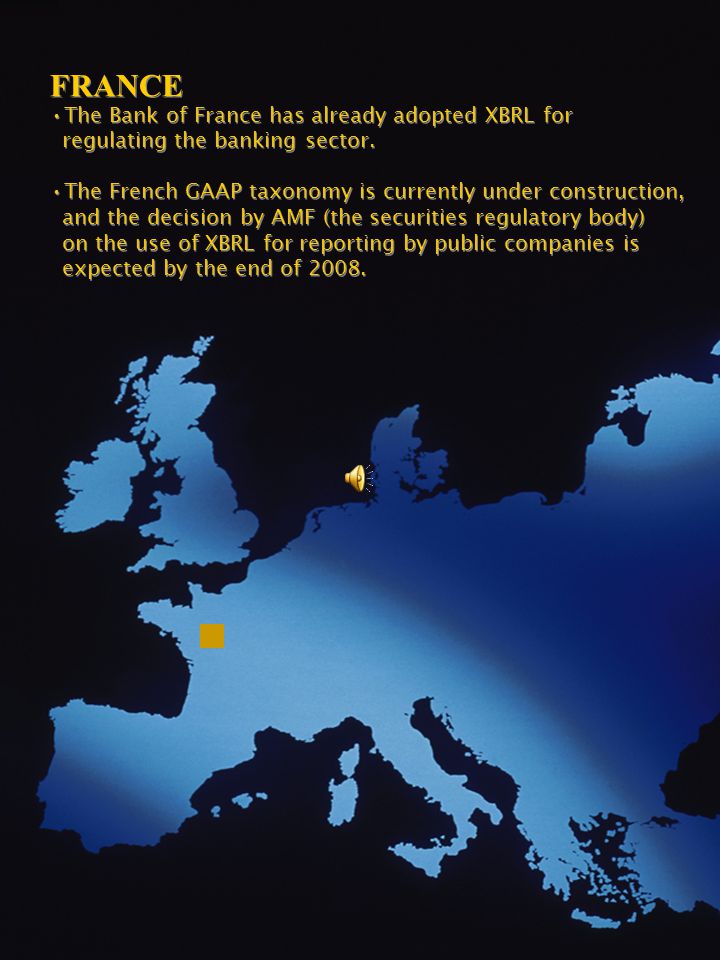 FRANCE

• The Bank of France has already adopted XBRL for regulating the banking sector.

• The French GAAP taxonomy is currently under construction, and the decision by AMF (the securities regulatory body) on the use of XBRL for reporting by public companies is expected by the end of 2008.